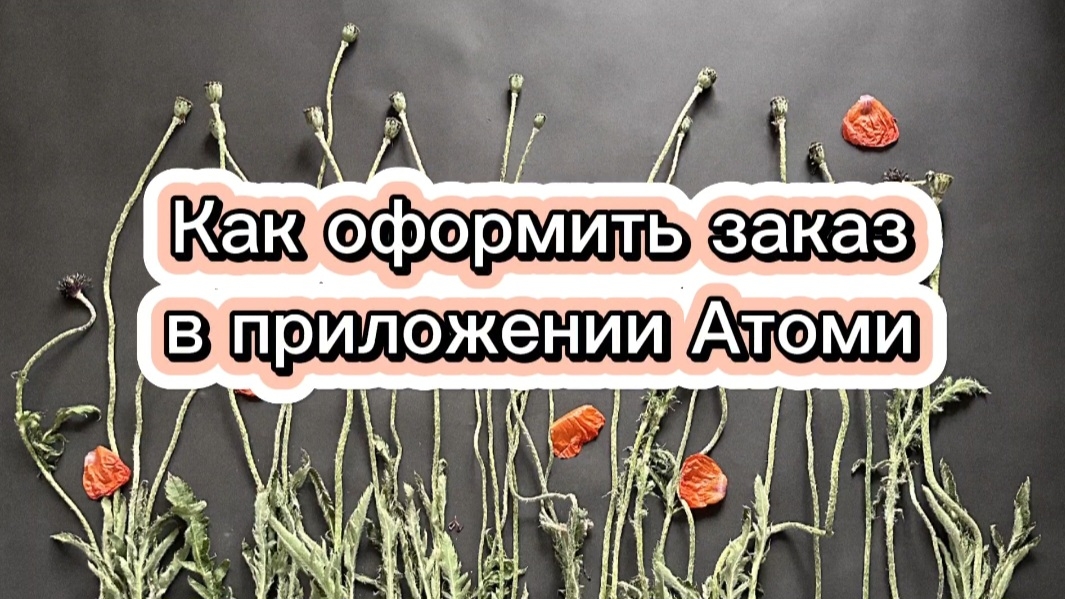 Как оформить заказ
в приложении Атоми